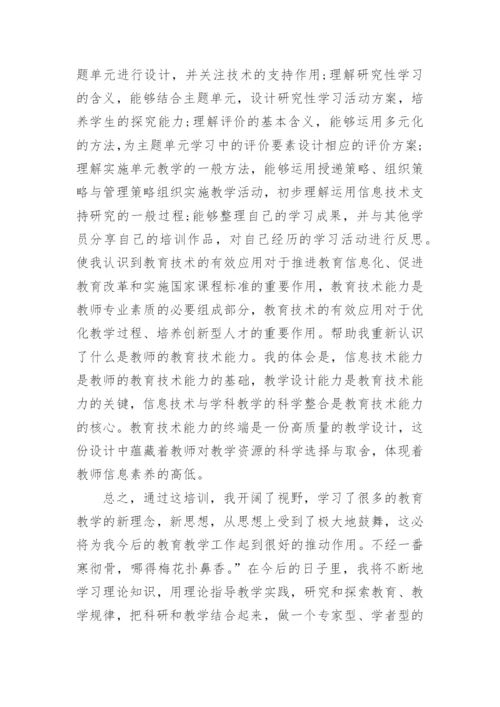 题单元进行设计，并关注技术的支持作用；理解研究性学习的含义，能够结合主题单元，设计研究性学习活动方案，培养学生的探究能力；理解评价的基本含义，能够运用多元化的方法，为主题单元学习中的评价要素设计相应的评价方案；理解实施单元教学的一般方法，能够运用授递策略、组织策略与管理策略组织实施教学活动，初步理解运用信息技术支持研究的一般过程；能够整理自己的学习成果，并与其他学员分享自己的培训作品，对自己经历的学习活动进行反思。使我认识到教育技术的有效应用对于推进教育信息化、促进教育改革和实施国家课程标准的重要作用，教育技术能力是教师专业素质的必要组成部分，教育技术的有效应用对于优化教学过程、培养创新型人才的重要作用。帮助我重新认识了什么是教师的教育技术能力。我的体会是，信息技术能力是教师的教育技术能力的基础，教学设计能力是教育技术能力的关键，信息技术与学科教学的科学整合是教育技术能力的核心。教育技术能力的终端是一份高质量的教学设计，这份设计中蕴藏着教师对教学资源的科学选择与取舍，体现着教师信息素养的高低。

总之，通过这培训，我开阔了视野，学习了很多的教育教学的新理念，新思想，从思想上受到了极大地鼓舞，这必将为我今后的教育教学工作起到很好的推动作用。不经一番寒彻骨，哪得梅花扑鼻香。”在今后的日子里，我将不断地学习理论知识，用理论指导教学实践，研究和探索教育、教学规律，把科研和教学结合起来，做一个专家型、学者型的